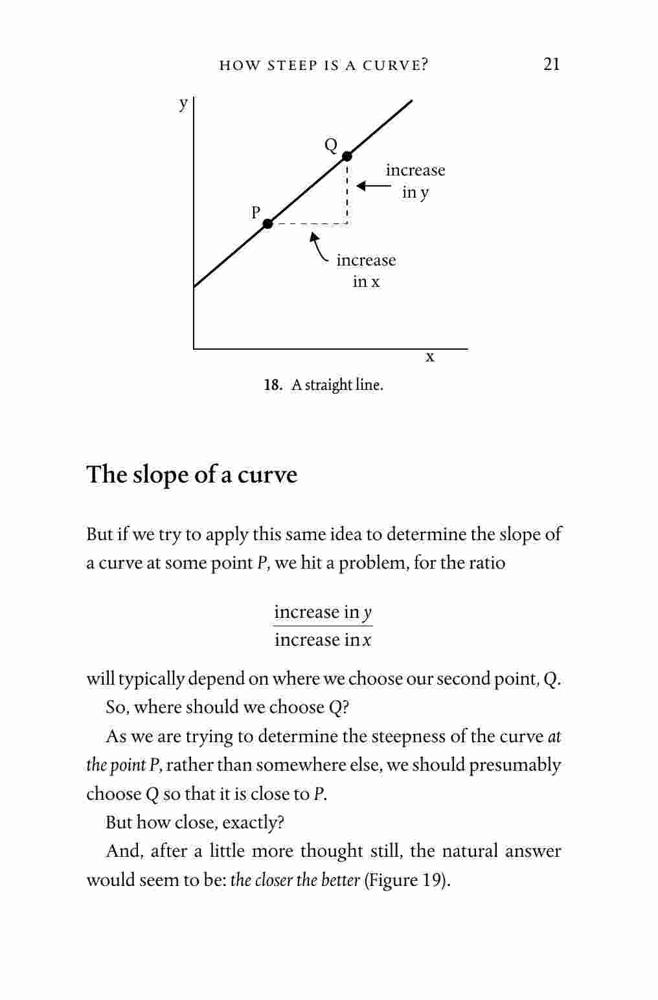 HOW STEEP IS A CURVE? 21

y

Q

increase in y

P

increase in x

x

18. A straight line.

The slope of a curve

But if we try to apply this same idea to determine the slope of a curve at some point P, we hit a problem, for the ratio

$\frac{\text{increase in } y}{\text{increase in } x}$

will typically depend on where we choose our second point, Q.

So, where should we choose Q?

As we are trying to determine the steepness of the curve at the point P, rather than somewhere else, we should presumably choose Q so that it is close to P.

But how close, exactly?

And, after a little more thought still, the natural answer would seem to be: the closer the better (Figure 19).